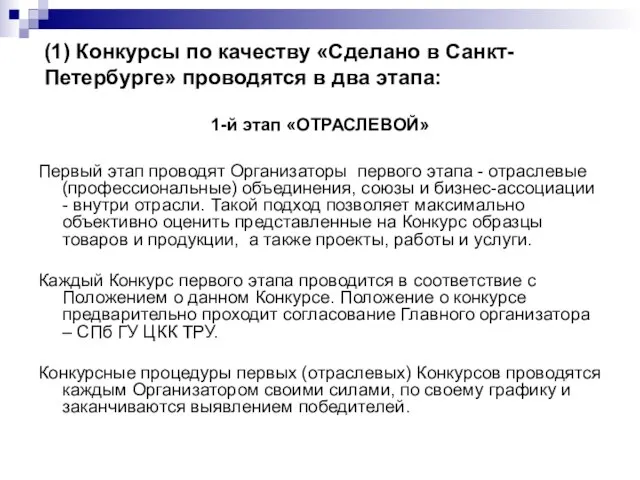 (1) Конкурсы по качеству «Сделано в Санкт-Петербурге» проводятся в два этапа:

1-й этап «ОТРАСЛЕВОЙ»

Первый этап проводят Организаторы первого этапа - отраслевые (профессиональные) объединения, союзы и бизнес-ассоциации - внутри отрасли. Такой подход позволяет максимально объективно оценить представленные на Конкурс образцы товаров и продукции, а также проекты, работы и услуги.

Каждый Конкурс первого этапа проводится в соответствие с Положением о данном Конкурсе. Положение о конкурсе предварительно проходит согласование Главного организатора – СПб ГУ ЦКК ТРУ.

Конкурсные процедуры первых (отраслевых) Конкурсов проводятся каждым Организатором своими силами, по своему графику и заканчиваются выявлением победителей.